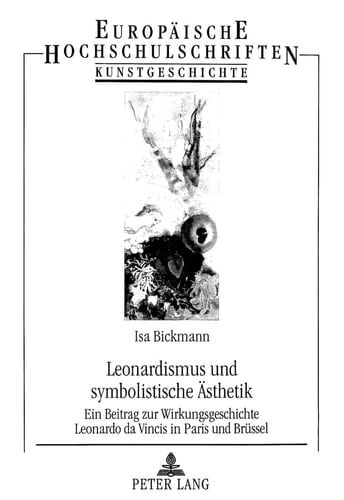 EUROPÄISCHE
HOCHSCHULSCHRIFTEN
KUNSTGESCHICHTE

Isa Bickmann

Leonardismus und symbolistische Ästhetik

Ein Beitrag zur Wirkungsgeschichte Leonardo da Vincis in Paris und Brüssel

PETER LANG